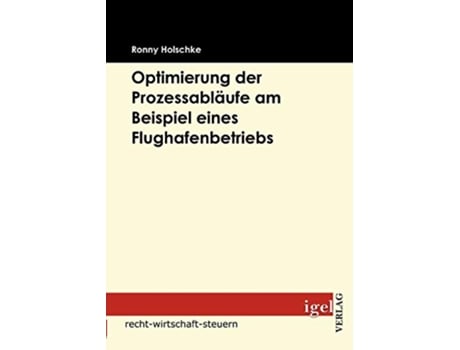 Ronny Holschke

Optimierung der Prozessabläufe am Beispiel eines Flughafenbetriebs

igel VERLAG

recht-wirtschaft-steuern